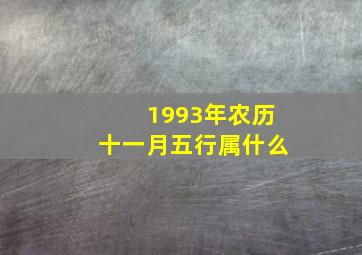 1993年农历
十一月五行属什么